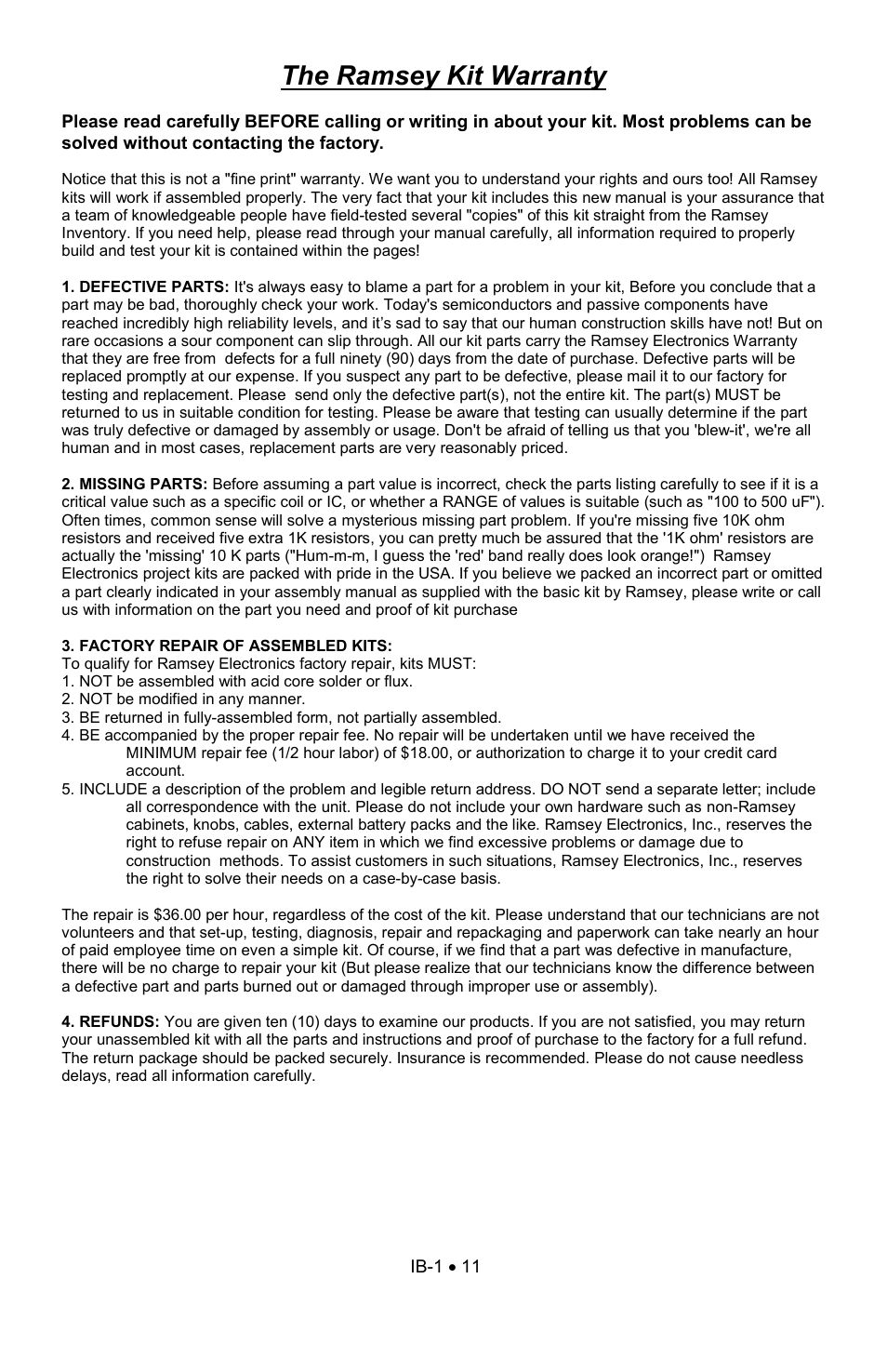 The Ramsey Kit Warranty

Please read carefully BEFORE calling or writing in about your kit. Most problems can be solved without contacting the factory.

Notice that this is not a "fine print" warranty. We want you to understand your rights and ours too! All Ramsey kits will work if assembled properly. The very fact that your kit includes this new manual is your assurance that a team of knowledgeable people have field-tested several "copies" of this kit straight from the Ramsey Inventory. If you need help, please read through your manual carefully, all information required to properly build and test your kit is contained within the pages!

1. DEFECTIVE PARTS: It's always easy to blame a part for a problem in your kit, Before you conclude that a part may be bad, thoroughly check your work. Today's semiconductors and passive components have reached incredibly high reliability levels, and it's sad to say that our human construction skills have not! But on rare occasions a sour component can slip through. All our kit parts carry the Ramsey Electronics Warranty that they are free from defects for a full ninety (90) days from the date of purchase. Defective parts will be replaced promptly at our expense. If you suspect any part to be defective, please mail it to our factory for testing and replacement. Please send only the defective part(s), not the entire kit. The part(s) MUST be returned to us in suitable condition for testing. Please be aware that testing can usually determine if the part was truly defective or damaged by assembly or usage. Don't be afraid of telling us that you 'blew-it', we're all human and in most cases, replacement parts are very reasonably priced.

2. MISSING PARTS: Before assuming a part value is incorrect, check the parts listing carefully to see if it is a critical value such as a specific coil or IC, or whether a RANGE of values is suitable (such as "100 to 500 uF"). Often times, common sense will solve a mysterious missing part problem. If you're missing five 10K ohm resistors and received five extra 1K resistors, you can pretty much be assured that the '1K ohm' resistors are actually the 'missing' 10 K parts ("Hum-m-m, I guess the 'red' band really does look orange!") Ramsey Electronics project kits are packed with pride in the USA. If you believe we packed an incorrect part or omitted a part clearly indicated in your assembly manual as supplied with the basic kit by Ramsey, please write or call us with information on the part you need and proof of kit purchase

3. FACTORY REPAIR OF ASSEMBLED KITS:
To qualify for Ramsey Electronics factory repair, kits MUST:
1. NOT be assembled with acid core solder or flux.
2. NOT be modified in any manner.
3. BE returned in fully-assembled form, not partially assembled.
4. BE accompanied by the proper repair fee. No repair will be undertaken until we have received the MINIMUM repair fee (1/2 hour labor) of $18.00, or authorization to charge it to your credit card account.
5. INCLUDE a description of the problem and legible return address. DO NOT send a separate letter; include all correspondence with the unit. Please do not include your own hardware such as non-Ramsey cabinets, knobs, cables, external battery packs and the like. Ramsey Electronics, Inc., reserves the right to refuse repair on ANY item in which we find excessive problems or damage due to construction methods. To assist customers in such situations, Ramsey Electronics, Inc., reserves the right to solve their needs on a case-by-case basis.

The repair is $36.00 per hour, regardless of the cost of the kit. Please understand that our technicians are not volunteers and that set-up, testing, diagnosis, repair and repackaging and paperwork can take nearly an hour of paid employee time on even a simple kit. Of course, if we find that a part was defective in manufacture, there will be no charge to repair your kit (But please realize that our technicians know the difference between a defective part and parts burned out or damaged through improper use or assembly).

4. REFUNDS: You are given ten (10) days to examine our products. If you are not satisfied, you may return your unassembled kit with all the parts and instructions and proof of purchase to the factory for a full refund. The return package should be packed securely. Insurance is recommended. Please do not cause needless delays, read all information carefully.

IB-1 • 11